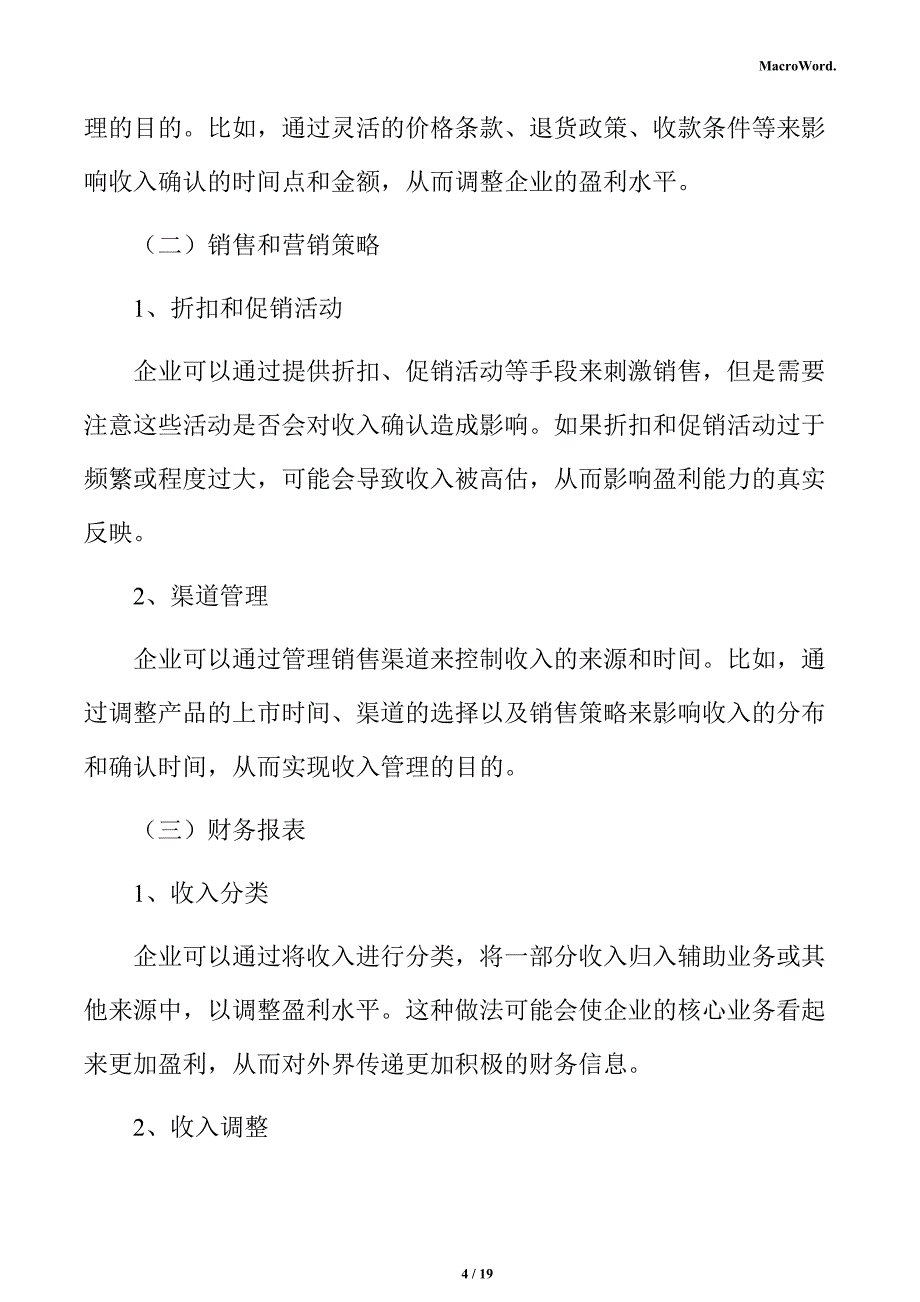 MacroWord.

理的目的。比如，通过灵活的价格条款、退货政策、收款条件等来影响收入确认的时间点和金额，从而调整企业的盈利水平。

（二）销售和营销策略

1、折扣和促销活动

企业可以通过提供折扣、促销活动等手段来刺激销售，但是需要注意这些活动是否会对收入确认造成影响。如果折扣和促销活动过于频繁或程度过大，可能会导致收入被高估，从而影响盈利能力的真实反映。

2、渠道管理

企业可以通过管理销售渠道来控制收入的来源和时间。比如，通过调整产品的上市时间、渠道的选择以及销售策略来影响收入的分布和确认时间，从而实现收入管理的目的。

（三）财务报表

1、收入分类

企业可以通过将收入进行分类，将一部分收入归入辅助业务或其他来源中，以调整盈利水平。这种做法可能会使企业的核心业务看起来更加盈利，从而对外界传递更加积极的财务信息。

2、收入调整

4 / 19